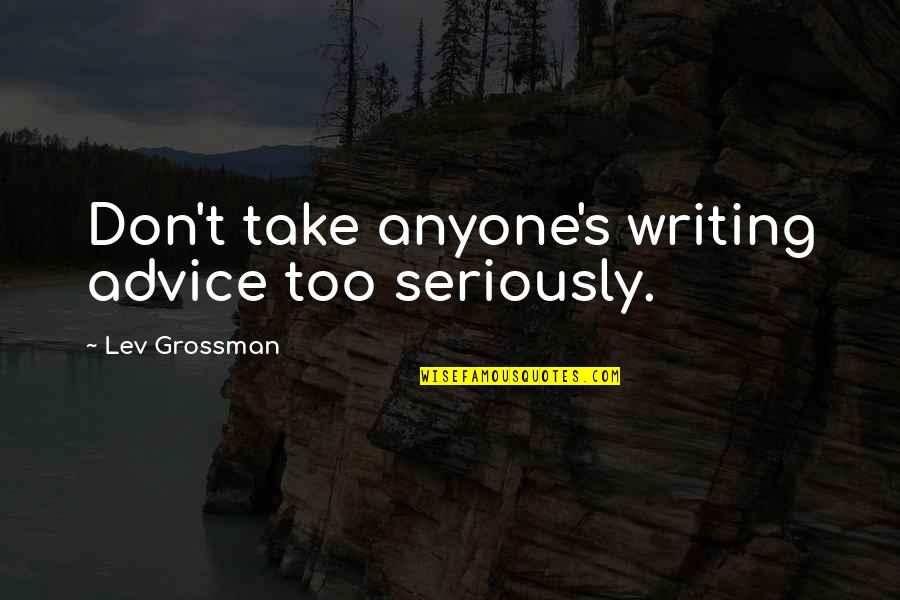 Don't take anyone's writing advice too seriously.

~ Lev Grossman

WISEFAMOUSQUOTES.COM